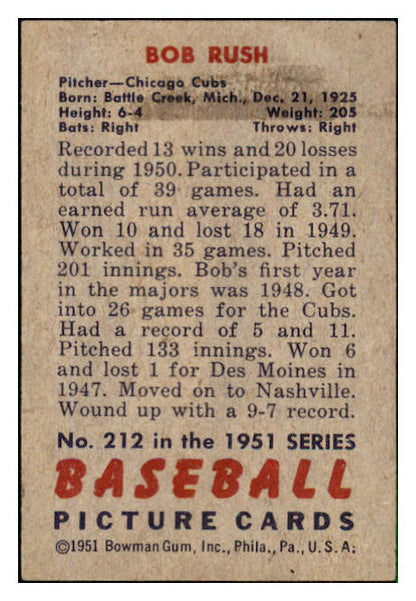 BOB RUSH

Pitcher—Chicago Cubs
Born: Battle Creek, Mich., Dec. 21, 1925
Height: 6-4 Weight: 205
Bats: Right Throws: Right

Recorded 13 wins and 20 losses during 1950. Participated in a total of 39 games. Had an earned run average of 3.71. Won 10 and lost 18 in 1949. Worked in 35 games. Pitched 201 innings. Bob's first year in the majors was 1948. Got into 26 games for the Cubs. Had a record of 5 and 11. Pitched 133 innings. Won 6 and lost 1 for Des Moines in 1947. Moved on to Nashville. Wound up with a 9-7 record.

No. 212 in the 1951 SERIES
BASEBALL
PICTURE CARDS
©1951 Bowman Gum, Inc., Phila., Pa., U. S. A.